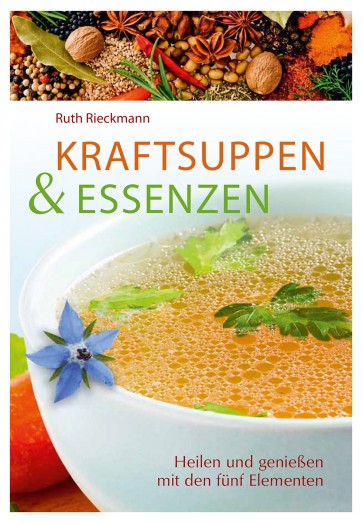 Ruth Rieckmann

KRAFTSUPPEN
& ESSENZEN

Heilen und genießen
mit den fünf Elementen